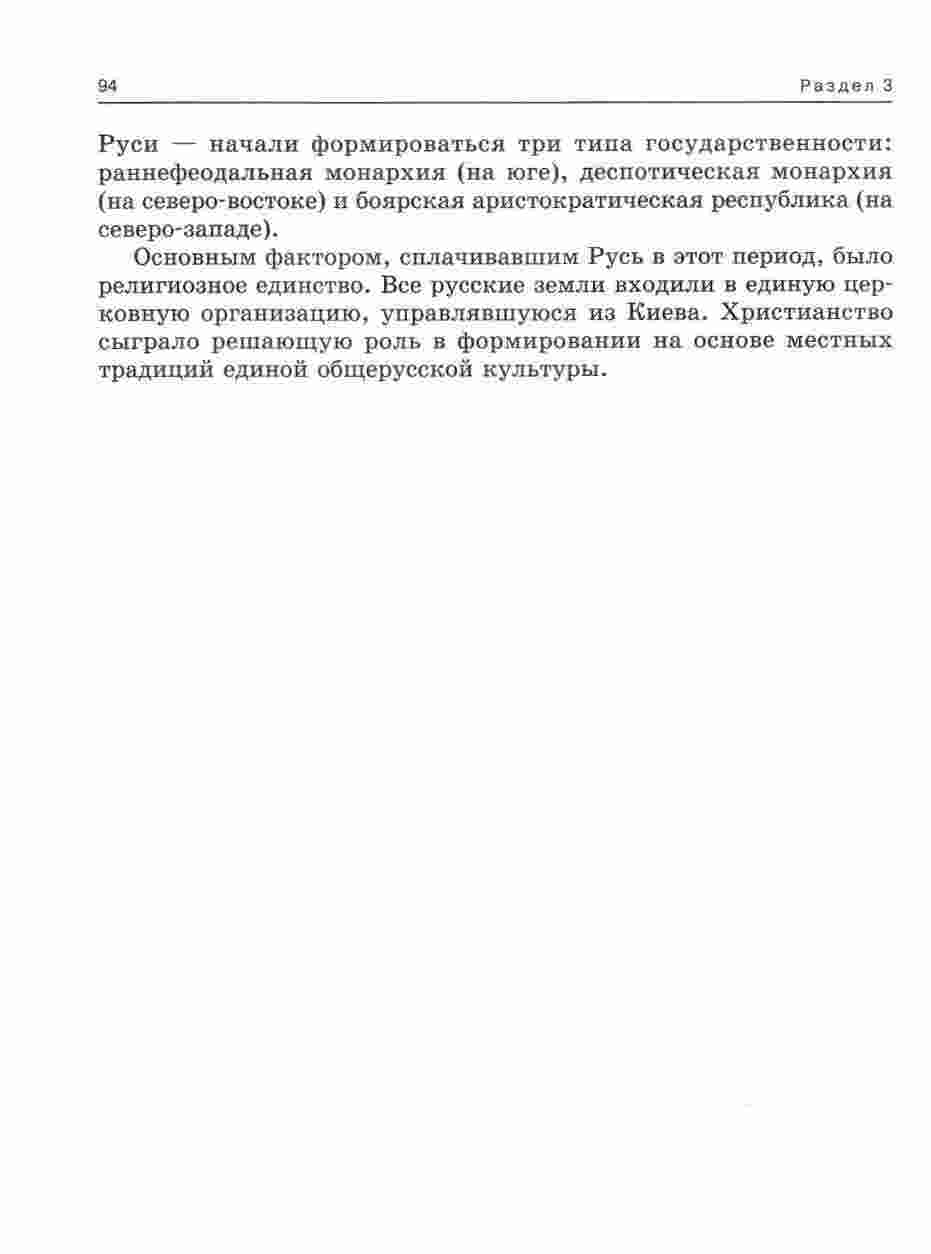 94 Раздел 3

Руси — начали формироваться три типа государственности: раннефеодальная монархия (на юге), деспотическая монархия (на северо-востоке) и боярская аристократическая республика (на северо-западе).

Основным фактором, сплачивавшим Русь в этот период, было религиозное единство. Все русские земли входили в единую церковную организацию, управлявшуюся из Киева. Христианство сыграло решающую роль в формировании на основе местных традиций единой общерусской культуры.